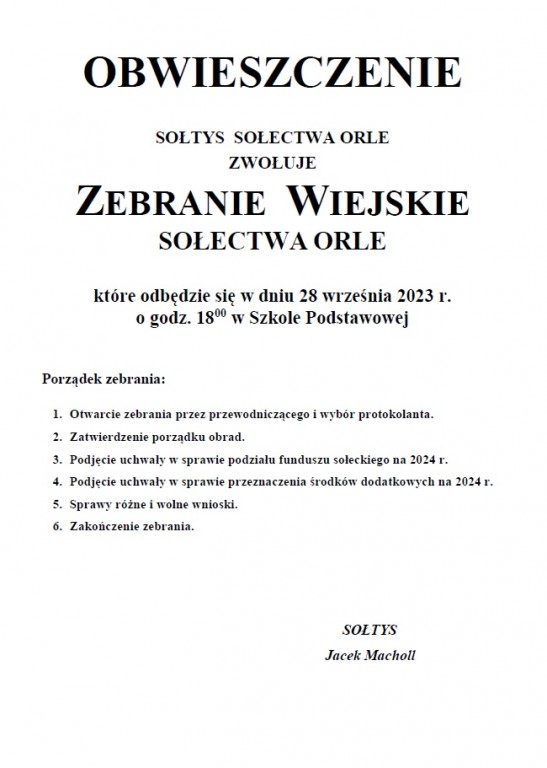 OBWIESZCZENIE

SOŁTYS SOŁECTWA ORLE
ZWOŁUJE

ZEBRANIE WIEJSKIE
SOŁECTWA ORLE

które odbędzie się w dniu 28 września 2023 r.
o godz. $18^{00}$ w Szkole Podstawowej

Porządek zebrania:

1. Otwarcie zebrania przez przewodniczącego i wybór protokolanta.
2. Zatwierdzenie porządku obrad.
3. Podjęcie uchwały w sprawie podziału funduszu sołeckiego na 2024 r.
4. Podjęcie uchwały w sprawie przeznaczenia środków dodatkowych na 2024 r.
5. Sprawy różne i wolne wnioski.
6. Zakończenie zebrania.

SOŁTYS
Jacek Macholl